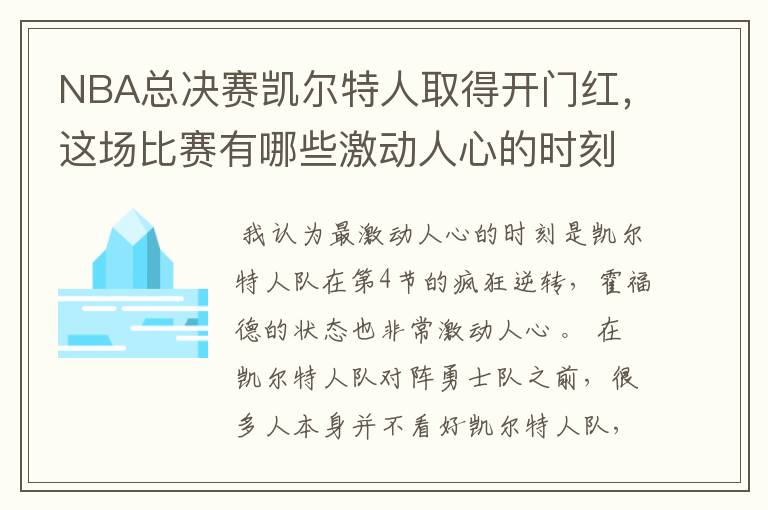 NBA总决赛凯尔特人取得开门红，这场比赛有哪些激动人心的时刻

我认为最激动人心的时刻是凯尔特人队在第4节的疯狂逆转，霍福德的状态也非常激动人心。在凯尔特人队对阵勇士队之前，很多人本身并不看好凯尔特人队，